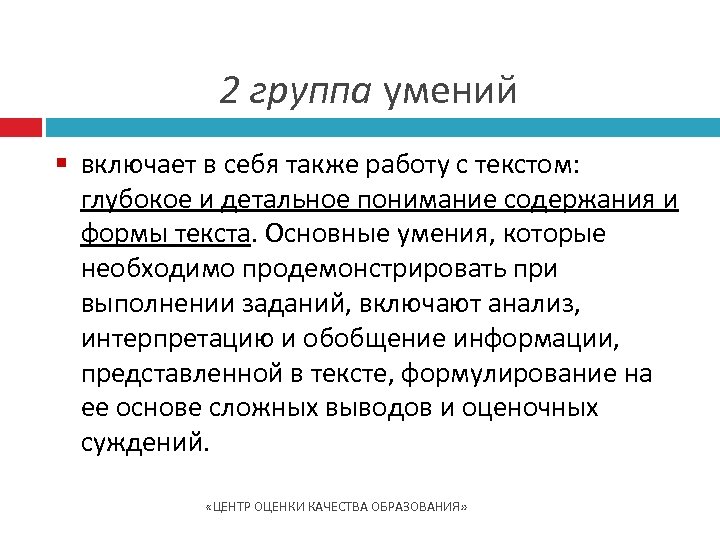 2 группа умений

включает в себя также работу с текстом: глубокое и детальное понимание содержания и формы текста. Основные умения, которые необходимо продемонстрировать при выполнении заданий, включают анализ, интерпретацию и обобщение информации, представленной в тексте, формулирование на ее основе сложных выводов и оценочных суждений.

«ЦЕНТР ОЦЕНКИ КАЧЕСТВА ОБРАЗОВАНИЯ»